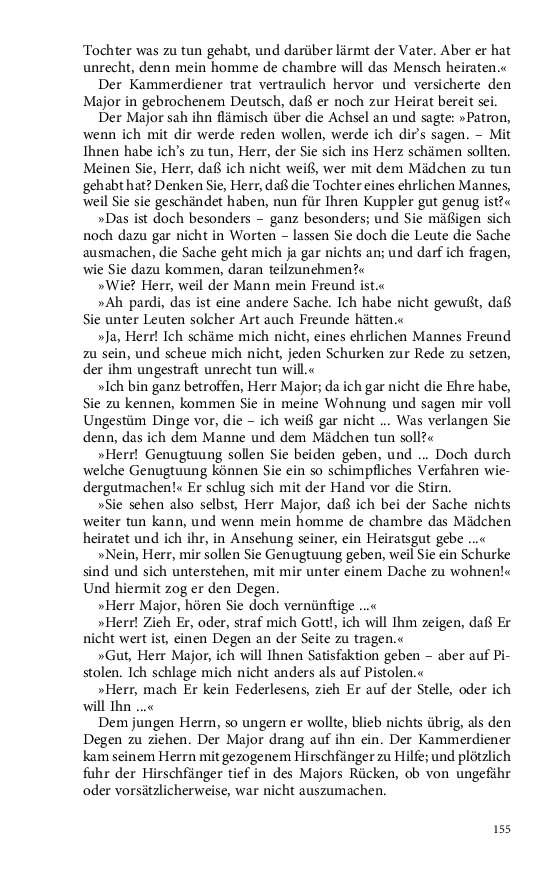 Tochter was zu tun gehabt, und darüber lärmt der Vater. Aber er hat unrecht, denn mein homme de chambre will das Mensch heiraten.«

Der Kammerdiener trat vertraulich hervor und versicherte den Major in gebrochenem Deutsch, daß er noch zur Heirat bereit sei.

Der Major sah ihn flämisch über die Achsel an und sagte: »Patron, wenn ich mit dir werde reden wollen, werde ich dir's sagen. – Mit Ihnen habe ich's zu tun, Herr, der Sie sich ins Herz schämen sollten. Meinen Sie, Herr, daß ich nicht weiß, wer mit dem Mädchen zu tun gehabt hat? Denken Sie, Herr, daß die Tochter eines ehrlichen Mannes, weil Sie sie geschändet haben, nun für Ihren Kuppler gut genug ist?«

»Das ist doch besonders – ganz besonders; und Sie mäßigen sich noch dazu gar nicht in Worten – lassen Sie doch die Leute die Sache ausmachen, die Sache geht mich ja gar nichts an; und darf ich fragen, wie Sie dazu kommen, daran teilzunehmen?«

»Wie? Herr, weil der Mann mein Freund ist.«

»Ah pardi, das ist eine andere Sache. Ich habe nicht gewußt, daß Sie unter Leuten solcher Art auch Freunde hätten.«

»Ja, Herr! Ich schäme mich nicht, eines ehrlichen Mannes Freund zu sein, und scheue mich nicht, jeden Schurken zur Rede zu setzen, der ihm ungestraft unrecht tun will.«

»Ich bin ganz betroffen, Herr Major; da ich gar nicht die Ehre habe, Sie zu kennen, kommen Sie in meine Wohnung und sagen mir voll Ungestüm Dinge vor, die – ich weiß gar nicht ... Was verlangen Sie denn, das ich dem Manne und dem Mädchen tun soll?«

»Herr! Genugtuung sollen Sie beiden geben, und ... Doch durch welche Genugtuung können Sie ein so schimpfliches Verfahren wiedergutmachen!« Er schlug sich mit der Hand vor die Stirn.

»Sie sehen also selbst, Herr Major, daß ich bei der Sache nichts weiter tun kann, und wenn mein homme de chambre das Mädchen heiratet und ich ihr, in Ansehung seiner, ein Heiratsgut gebe ...«

»Nein, Herr, mir sollen Sie Genugtuung geben, weil Sie ein Schurke sind und sich unterstehen, mit mir unter einem Dache zu wohnen!« Und hiermit zog er den Degen.

»Herr Major, hören Sie doch vernünftige ...«

»Herr! Zieh Er, oder, straf mich Gott!, ich will Ihm zeigen, daß Er nicht wert ist, einen Degen an der Seite zu tragen.«

»Gut, Herr Major, ich will Ihnen Satisfaktion geben – aber auf Pistolen. Ich schlage mich nicht anders als auf Pistolen.«

»Herr, mach Er kein Federlesens, zieh Er auf der Stelle, oder ich will Ihn ...«

Dem jungen Herrn, so ungern er wollte, blieb nichts übrig, als den Degen zu ziehen. Der Major drang auf ihn ein. Der Kammerdiener kam seinem Herrn mit gezogenem Hirschfänger zu Hilfe; und plötzlich fuhr der Hirschfänger tief in des Majors Rücken, ob von ungefähr oder vorsätzlicherweise, war nicht auszumachen.

155